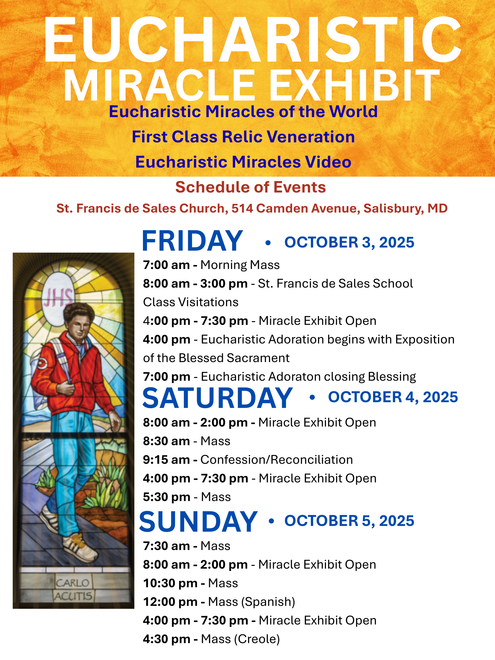 EUCHARISTIC MIRACLE EXHIBIT

Eucharistic Miracles of the World

First Class Relic Veneration

Eucharistic Miracles Video

Schedule of Events

St. Francis de Sales Church, 514 Camden Avenue, Salisbury, MD

JHS

CARLO ACUTIS

FRIDAY • OCTOBER 3, 2025

7:00 am - Morning Mass

8:00 am - 3:00 pm - St. Francis de Sales School Class Visitations

4:00 pm - 7:30 pm - Miracle Exhibit Open

4:00 pm - Eucharistic Adoration begins with Exposition of the Blessed Sacrament

7:00 pm - Eucharistic Adoraton closing Blessing

SATURDAY • OCTOBER 4, 2025

8:00 am - 2:00 pm - Miracle Exhibit Open

8:30 am - Mass

9:15 am - Confession/Reconciliation

4:00 pm - 7:30 pm - Miracle Exhibit Open

5:30 pm - Mass

SUNDAY • OCTOBER 5, 2025

7:30 am - Mass

8:00 am - 2:00 pm - Miracle Exhibit Open

10:30 pm - Mass

12:00 pm - Mass (Spanish)

4:00 pm - 7:30 pm - Miracle Exhibit Open

4:30 pm - Mass (Creole)